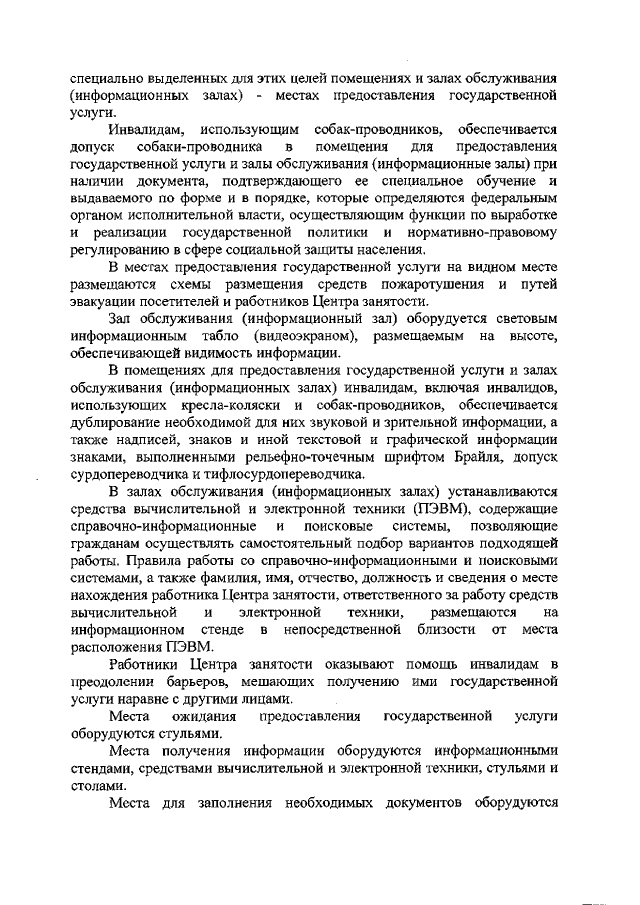 специально выделенных для этих целей помещениях и залах обслуживания (информационных залах) - местах предоставления государственной услуги.

Инвалидам, использующим собак-проводников, обеспечивается допуск собаки-проводника в помещения для предоставления государственной услуги и залы обслуживания (информационные залы) при наличии документа, подтверждающего ее специальное обучение и выдаваемого по форме и в порядке, которые определяются федеральным органом исполнительной власти, осуществляющим функции по выработке и реализации государственной политики и нормативно-правовому регулированию в сфере социальной защиты населения.

В местах предоставления государственной услуги на видном месте размещаются схемы размещения средств пожаротушения и путей эвакуации посетителей и работников Центра занятости.

Зал обслуживания (информационный зал) оборудуется световым информационным табло (видеоэкраном), размещаемым на высоте, обеспечивающей видимость информации.

В помещениях для предоставления государственной услуги и залах обслуживания (информационных залах) инвалидам, включая инвалидов, использующих кресла-коляски и собак-проводников, обеспечивается дублирование необходимой для них звуковой и зрительной информации, а также надписей, знаков и иной текстовой и графической информации знаками, выполненными рельефно-точечным шрифтом Брайля, допуск сурдопереводчика и тифлосурдопереводчика.

В залах обслуживания (информационных залах) устанавливаются средства вычислительной и электронной техники (ПЭВМ), содержащие справочно-информационные и поисковые системы, позволяющие гражданам осуществлять самостоятельный подбор вариантов подходящей работы. Правила работы со справочно-информационными и поисковыми системами, а также фамилия, имя, отчество, должность и сведения о месте нахождения работника Центра занятости, ответственного за работу средств вычислительной и электронной техники, размещаются на информационном стенде в непосредственной близости от места расположения ПЭВМ.

Работники Центра занятости оказывают помощь инвалидам в преодолении барьеров, мешающих получению ими государственной услуги наравне с другими лицами.

Места ожидания предоставления государственной услуги оборудуются стульями.

Места получения информации оборудуются информационными стендами, средствами вычислительной и электронной техники, стульями и столами.

Места для заполнения необходимых документов оборудуются